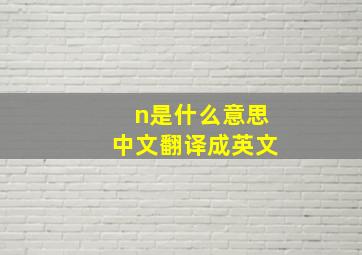 n是什么意思
中文翻译成英文